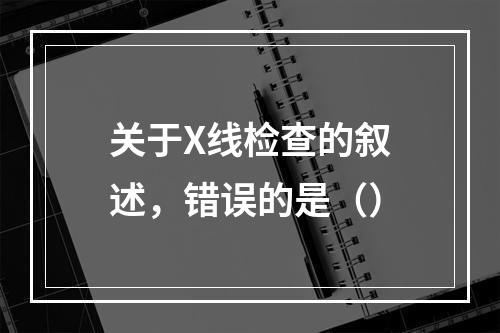 关于X线检查的叙述，错误的是（）